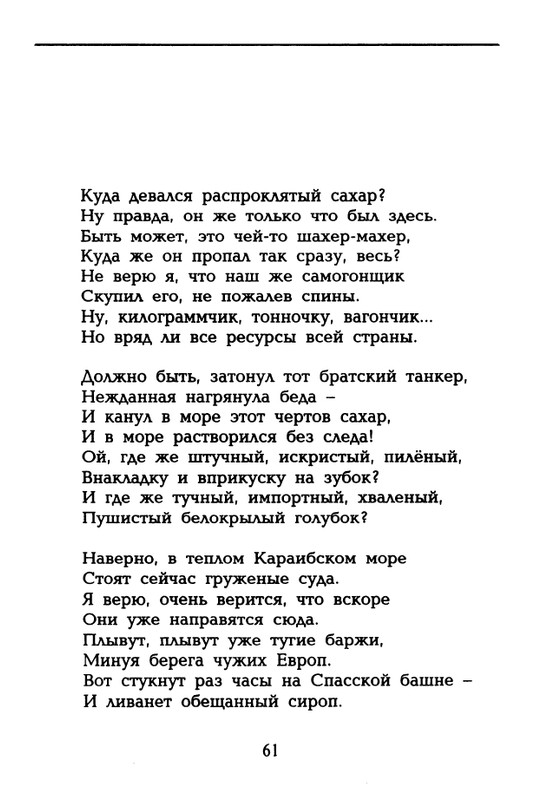 Куда девался распроклятый сахар?
Ну правда, он же только что был здесь.
Быть может, это чей-то шахер-махер,
Куда же он пропал так сразу, весь?
Не верю я, что наш же самогонщик
Скупил его, не пожалев спины.
Ну, килограммчик, тонночку, вагончик...
Но вряд ли все ресурсы всей страны.

Должно быть, затонул тот братский танкер,
Нежданная нагрянула беда –
И канул в море этот чертов сахар,
И в море растворился без следа!
Ой, где же штучный, искристый, пилёный,
Внакладку и вприкуску на зубок?
И где же тучный, импортный, хваленый,
Пушистый белокрылый голубок?

Наверно, в теплом Караибском море
Стоят сейчас груженые суда.
Я верю, очень верится, что вскоре
Они уже направятся сюда.
Плывут, плывут уже тугие баржи,
Минуя берега чужих Европ.
Вот стукнут раз часы на Спасской башне –
И ливанет обещанный сироп.

61